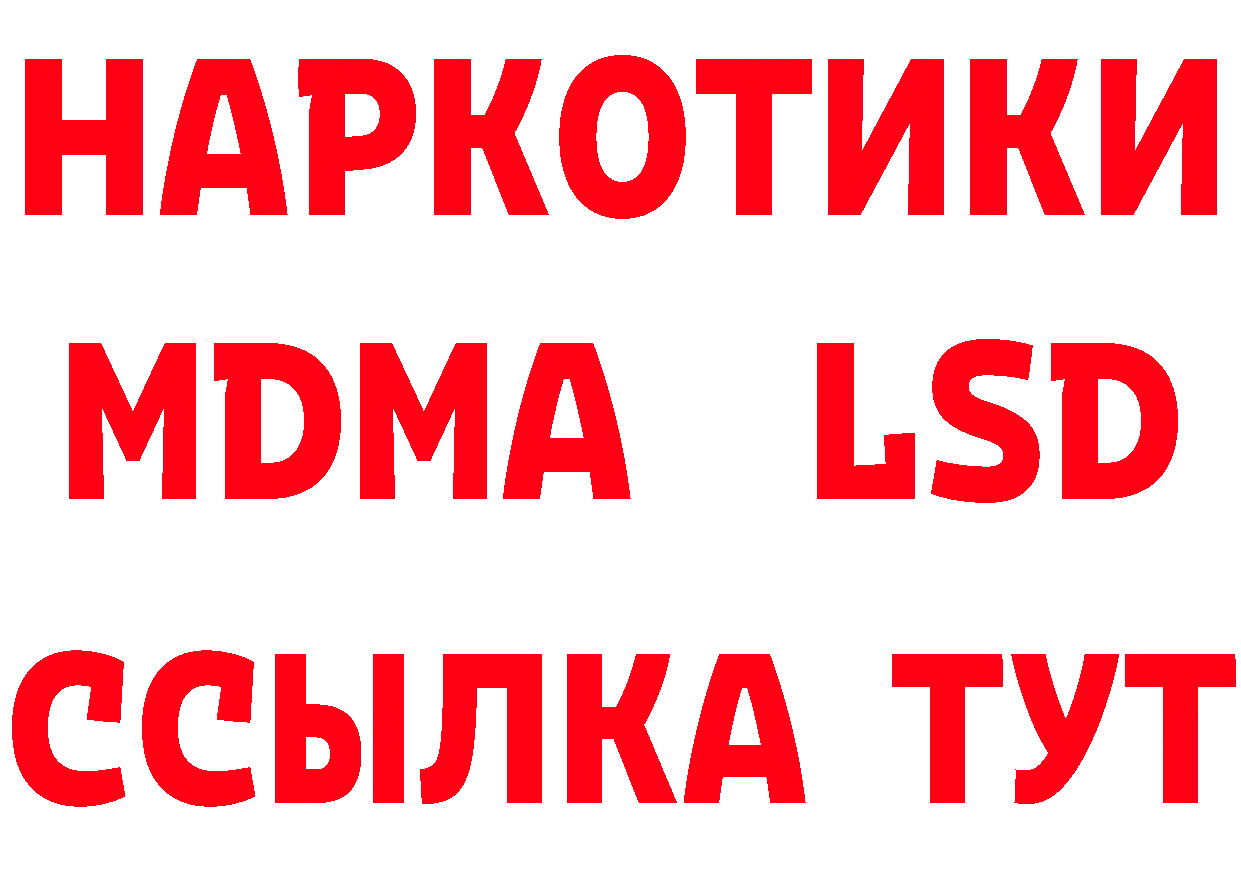 НАРКОТИКИ
MDMA LSD
ССЫЛКА ТУТ